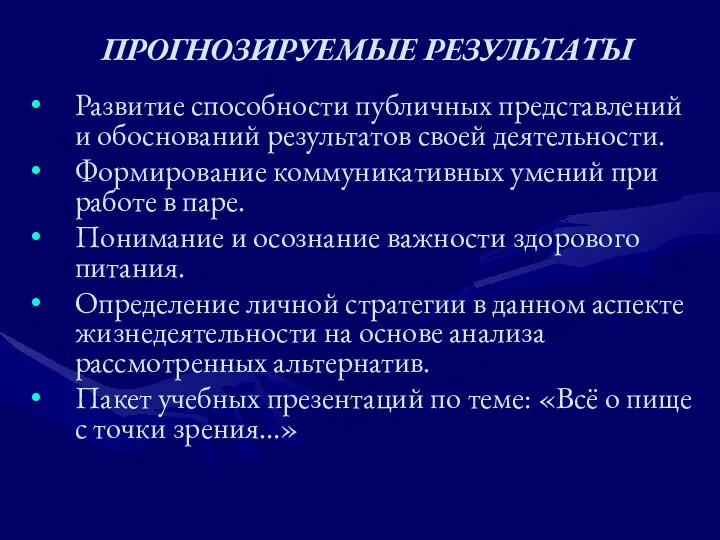 ПРОГНОЗИРУЕМЫЕ РЕЗУЛЬТАТЫ

• Развитие способности публичных представлений и обоснований результатов своей деятельности.
• Формирование коммуникативных умений при работе в паре.
• Понимание и осознание важности здорового питания.
• Определение личной стратегии в данном аспекте жизнедеятельности на основе анализа рассмотренных альтернатив.
• Пакет учебных презентаций по теме: «Всё о пище с точки зрения...»